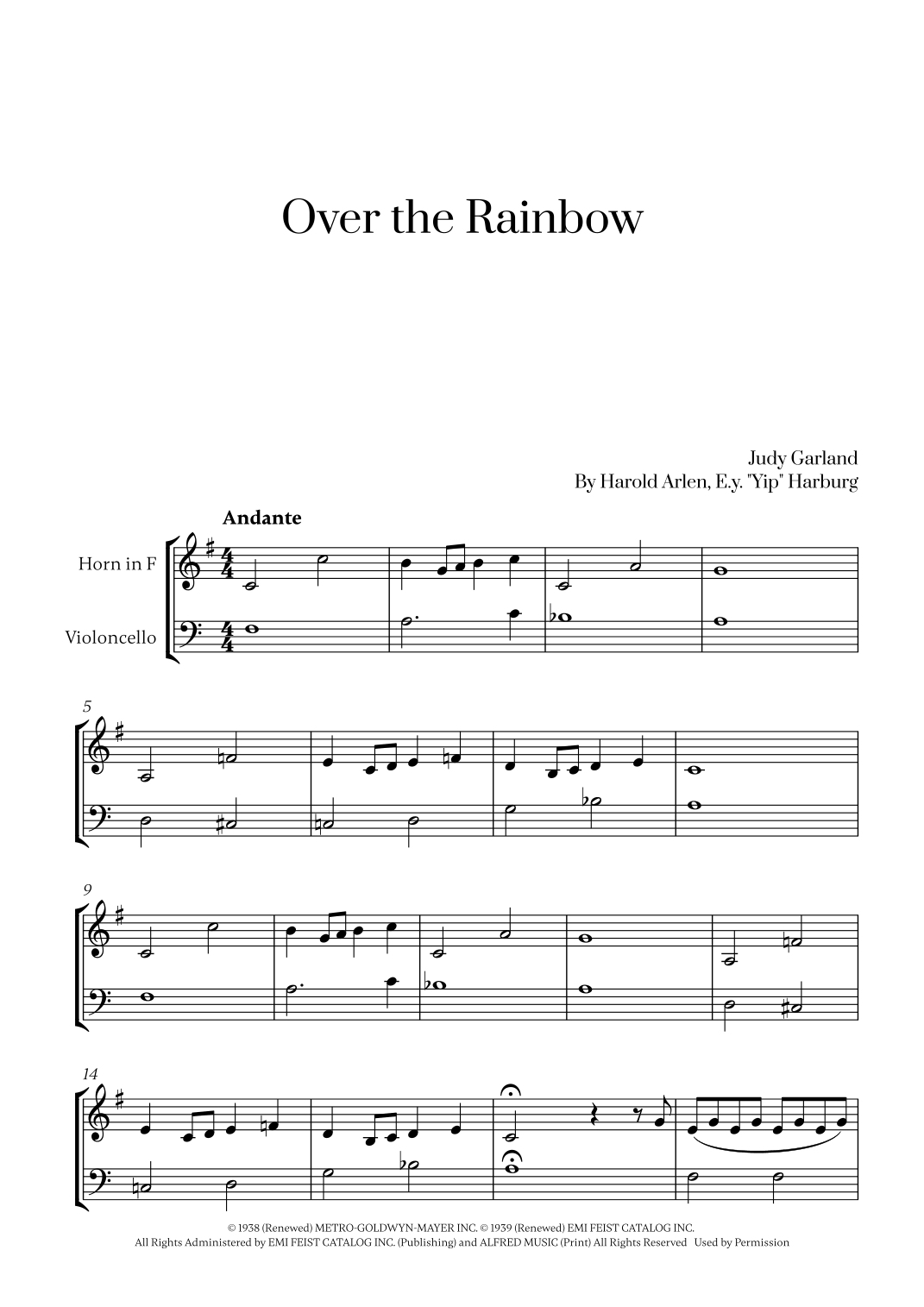 Over the Rainbow

Judy Garland
By Harold Arlen, E.y. "Yip" Harburg

Andante

Horn in F

Violoncello

5

9

14

© 1938 (Renewed) METRO-GOLDWYN-MAYER INC. © 1939 (Renewed) EMI FEIST CATALOG INC.
All Rights Administered by EMI FEIST CATALOG INC. (Publishing) and ALFRED MUSIC (Print) All Rights Reserved Used by Permission